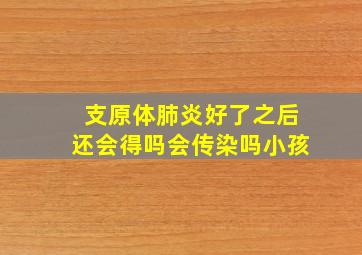 支原体肺炎好了之后
还会得吗会传染吗小孩